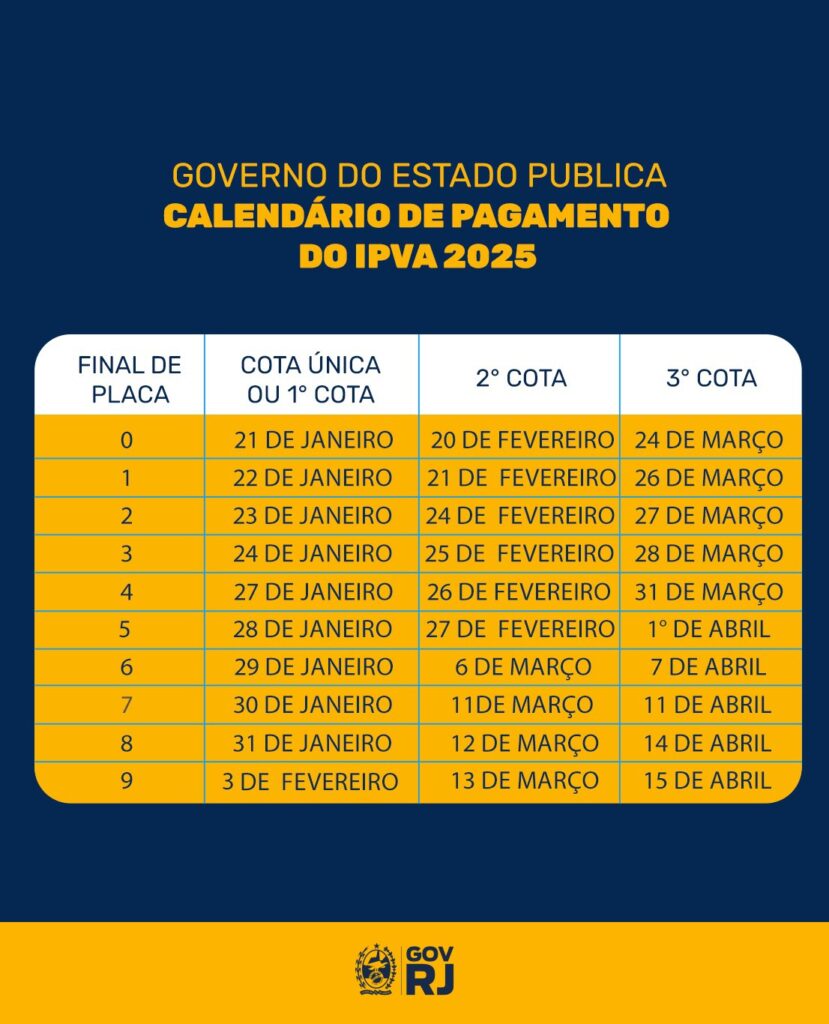 GOVERNO DO ESTADO PUBLICA
CALENDÁRIO DE PAGAMENTO DO IPVA 2025

| FINAL DE PLACA | COTA ÚNICA OU 1° COTA | 2° COTA | 3° COTA |
|---|---|---|---|
| 0 | 21 DE JANEIRO | 20 DE FEVEREIRO | 24 DE MARÇO |
| 1 | 22 DE JANEIRO | 21 DE FEVEREIRO | 26 DE MARÇO |
| 2 | 23 DE JANEIRO | 24 DE FEVEREIRO | 27 DE MARÇO |
| 3 | 24 DE JANEIRO | 25 DE FEVEREIRO | 28 DE MARÇO |
| 4 | 27 DE JANEIRO | 26 DE FEVEREIRO | 31 DE MARÇO |
| 5 | 28 DE JANEIRO | 27 DE FEVEREIRO | 1° DE ABRIL |
| 6 | 29 DE JANEIRO | 6 DE MARÇO | 7 DE ABRIL |
| 7 | 30 DE JANEIRO | 11DE MARÇO | 11 DE ABRIL |
| 8 | 31 DE JANEIRO | 12 DE MARÇO | 14 DE ABRIL |
| 9 | 3 DE FEVEREIRO | 13 DE MARÇO | 15 DE ABRIL |

GOV RJ